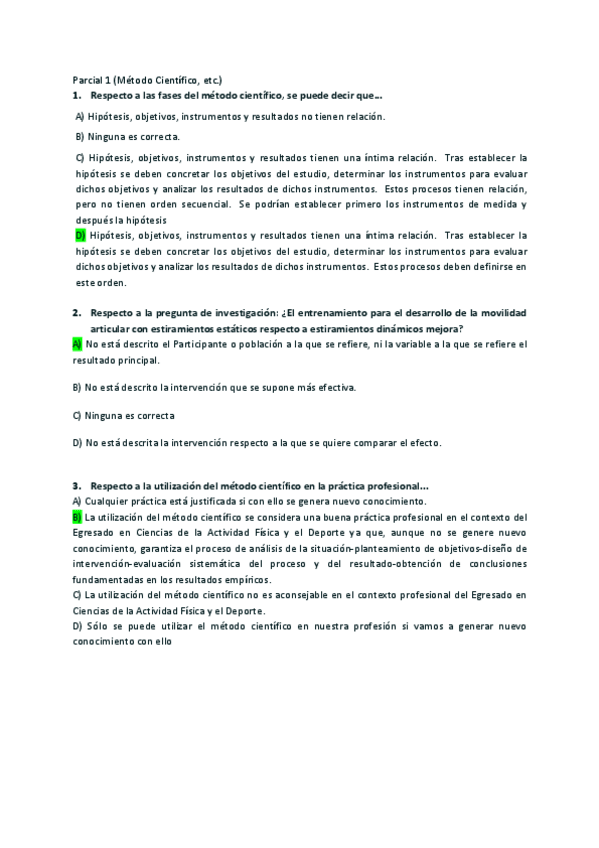 Parcial 1 (Método Científico, etc.)

1. Respecto a las fases del método científico, se puede decir que...

A) Hipótesis, objetivos, instrumentos y resultados no tienen relación.

B) Ninguna es correcta.

C) Hipótesis, objetivos, instrumentos y resultados tienen una íntima relación. Tras establecer la hipótesis se deben concretar los objetivos del estudio, determinar los instrumentos para evaluar dichos objetivos y analizar los resultados de dichos instrumentos. Estos procesos tienen relación, pero no tienen orden secuencial. Se podrían establecer primero los instrumentos de medida y después la hipótesis

D) Hipótesis, objetivos, instrumentos y resultados tienen una íntima relación. Tras establecer la hipótesis se deben concretar los objetivos del estudio, determinar los instrumentos para evaluar dichos objetivos y analizar los resultados de dichos instrumentos. Estos procesos deben definirse en este orden.

2. Respecto a la pregunta de investigación: ¿El entrenamiento para el desarrollo de la movilidad articular con estiramientos estáticos respecto a estiramientos dinámicos mejora?

A) No está descrito el Participante o población a la que se refiere, ni la variable a la que se refiere el resultado principal.

B) No está descrito la intervención que se supone más efectiva.

C) Ninguna es correcta

D) No está descrita la intervención respecto a la que se quiere comparar el efecto.

3. Respecto a la utilización del método científico en la práctica profesional...

A) Cualquier práctica está justificada si con ello se genera nuevo conocimiento.

B) La utilización del método científico se considera una buena práctica profesional en el contexto del Egresado en Ciencias de la Actividad Física y el Deporte ya que, aunque no se genere nuevo conocimiento, garantiza el proceso de análisis de la situación-planteamiento de objetivos-diseño de intervención-evaluación sistemática del proceso y del resultado-obtención de conclusiones fundamentadas en los resultados empíricos.

C) La utilización del método científico no es aconsejable en el contexto profesional del Egresado en Ciencias de la Actividad Física y el Deporte.

D) Sólo se puede utilizar el método científico en nuestra profesión si vamos a generar nuevo conocimiento con ello